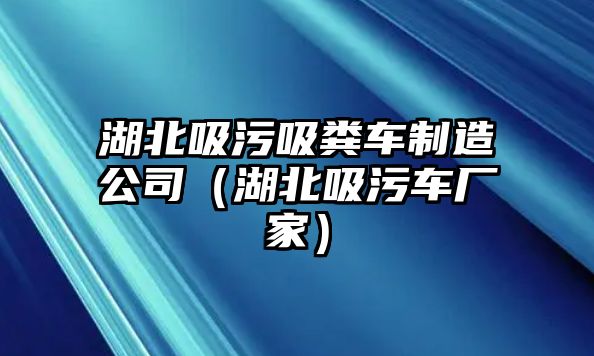 湖北吸污吸粪车制造公司（湖北吸污车厂家）